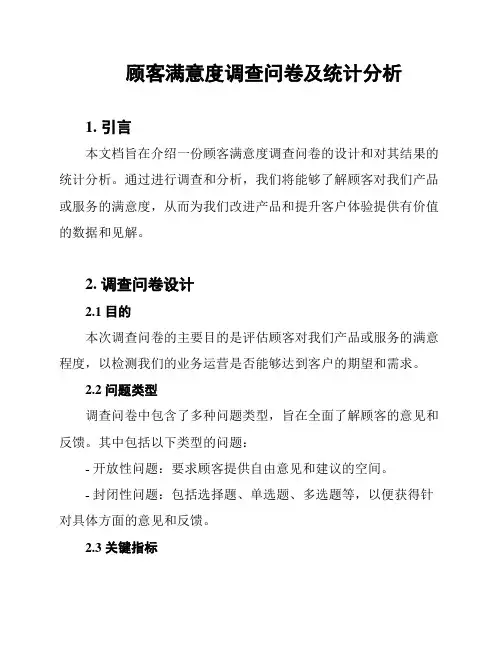 顾客满意度调查问卷及统计分析

1. 引言

本文档旨在介绍一份顾客满意度调查问卷的设计和对其结果的统计分析。通过进行调查和分析，我们将能够了解顾客对我们产品或服务的满意度，从而为我们改进产品和提升客户体验提供有价值的数据和见解。

2. 调查问卷设计

2.1 目的

本次调查问卷的主要目的是评估顾客对我们产品或服务的满意程度，以检测我们的业务运营是否能够达到客户的期望和需求。

2.2 问题类型

调查问卷中包含了多种问题类型，旨在全面了解顾客的意见和反馈。其中包括以下类型的问题：

- 开放性问题：要求顾客提供自由意见和建议的空间。

- 封闭性问题：包括选择题、单选题、多选题等，以便获得针对具体方面的意见和反馈。

2.3 关键指标